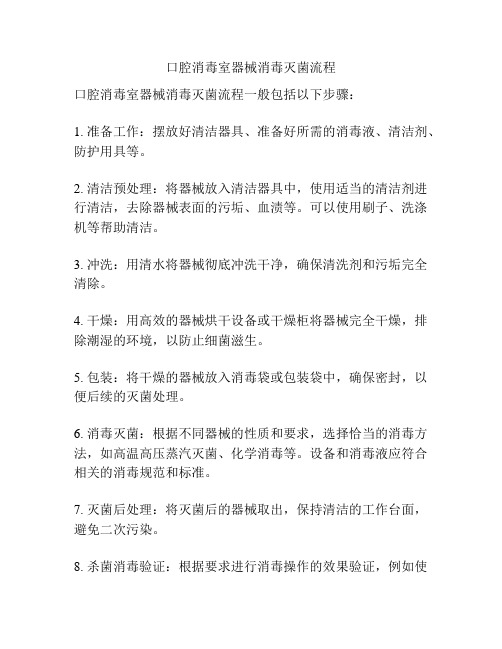 口腔消毒室器械消毒灭菌流程

口腔消毒室器械消毒灭菌流程一般包括以下步骤：

1. 准备工作：摆放好清洁器具、准备好所需的消毒液、清洁剂、防护用具等。

2. 清洁预处理：将器械放入清洁器具中，使用适当的清洁剂进行清洁，去除器械表面的污垢、血渍等。可以使用刷子、洗涤机等帮助清洁。

3. 冲洗：用清水将器械彻底冲洗干净，确保清洗剂和污垢完全清除。

4. 干燥：用高效的器械烘干设备或干燥柜将器械完全干燥，排除潮湿的环境，以防止细菌滋生。

5. 包装：将干燥的器械放入消毒袋或包装袋中，确保密封，以便后续的灭菌处理。

6. 消毒灭菌：根据不同器械的性质和要求，选择恰当的消毒方法，如高温高压蒸汽灭菌、化学消毒等。设备和消毒液应符合相关的消毒规范和标准。

7. 灭菌后处理：将灭菌后的器械取出，保持清洁的工作台面，避免二次污染。

8. 杀菌消毒验证：根据要求进行消毒操作的效果验证，例如使